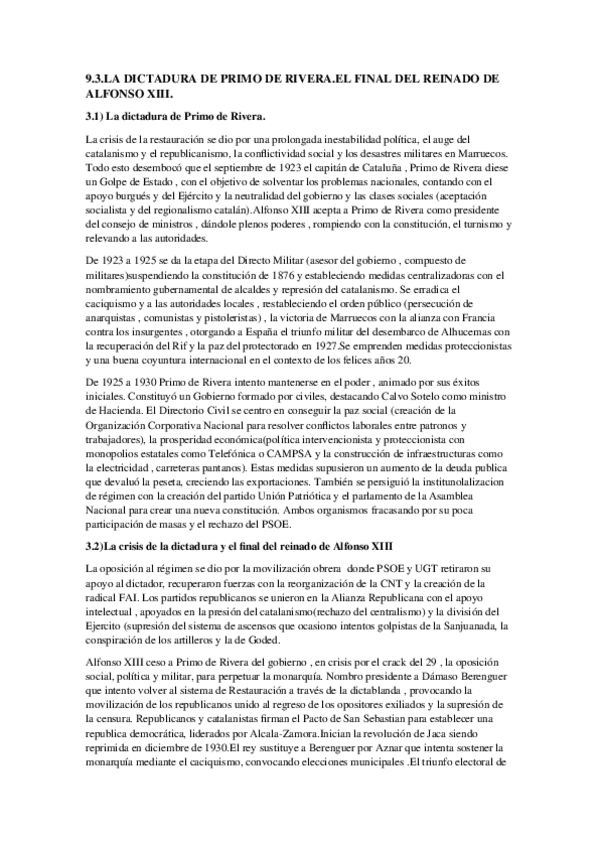 9.3.LA DICTADURA DE PRIMO DE RIVERA.EL FINAL DEL REINADO DE ALFONSO XIII.

3.1) La dictadura de Primo de Rivera.

La crisis de la restauración se dio por una prolongada inestabilidad política, el auge del catalanismo y el republicanismo, la conflictividad social y los desastres militares en Marruecos. Todo esto desembocó que el septiembre de 1923 el capitán de Cataluña , Primo de Rivera diese un Golpe de Estado , con el objetivo de solventar los problemas nacionales, contando con el apoyo burgués y del Ejército y la neutralidad del gobierno y las clases sociales (aceptación socialista y del regionalismo catalán).Alfonso XIII acepta a Primo de Rivera como presidente del consejo de ministros , dándole plenos poderes , rompiendo con la constitución, el turnismo y relevando a las autoridades.

De 1923 a 1925 se da la etapa del Directo Militar (asesor del gobierno , compuesto de militares)suspendiendo la constitución de 1876 y estableciendo medidas centralizadoras con el nombramiento gubernamental de alcaldes y represión del catalanismo. Se erradica el caciquismo y a las autoridades locales , restableciendo el orden público (persecución de anarquistas , comunistas y pistoleristas) , la victoria de Marruecos con la alianza con Francia contra los insurgentes , otorgando a España el triunfo militar del desembarco de Alhucemas con la recuperación del Rif y la paz del protectorado en 1927.Se emprenden medidas proteccionistas y una buena coyuntura internacional en el contexto de los felices años 20.

De 1925 a 1930 Primo de Rivera intento mantenerse en el poder , animado por sus éxitos iniciales. Constituyó un Gobierno formado por civiles, destacando Calvo Sotelo como ministro de Hacienda. El Directorio Civil se centro en conseguir la paz social (creación de la Organización Corporativa Nacional para resolver conflictos laborales entre patronos y trabajadores), la prosperidad económica(política intervencionista y proteccionista con monopolios estatales como Telefónica o CAMPSA y la construcción de infraestructuras como la electricidad , carreteras pantanos). Estas medidas supusieron un aumento de la deuda publica que devaluó la peseta, creciendo las exportaciones. También se persiguió la institunolalizacion de régimen con la creación del partido Unión Patriótica y el parlamento de la Asamblea Nacional para crear una nueva constitución. Ambos organismos fracasando por su poca participación de masas y el rechazo del PSOE.

3.2)La crisis de la dictadura y el final del reinado de Alfonso XIII

La oposición al régimen se dio por la movilización obrera donde PSOE y UGT retiraron su apoyo al dictador, recuperaron fuerzas con la reorganización de la CNT y la creación de la radical FAI. Los partidos republicanos se unieron en la Alianza Republicana con el apoyo intelectual , apoyados en la presión del catalanismo(rechazo del centralismo) y la división del Ejercito (supresión del sistema de ascensos que ocasiono intentos golpistas de la Sanjuanada, la conspiración de los artilleros y la de Goded.

Alfonso XIII ceso a Primo de Rivera del gobierno , en crisis por el crack del 29 , la oposición social, política y militar, para perpetuar la monarquía. Nombro presidente a Dámaso Berenguer que intento volver al sistema de Restauración a través de la dictablanda , provocando la movilización de los republicanos unido al regreso de los opositores exiliados y la supresión de la censura. Republicanos y catalanistas firman el Pacto de San Sebastian para establecer una republica democrática, liderados por Alcala-Zamora.Inician la revolución de Jaca siendo reprimida en diciembre de 1930.El rey sustituye a Berenguer por Aznar que intenta sostener la monarquía mediante el caciquismo, convocando elecciones municipales .El triunfo electoral de